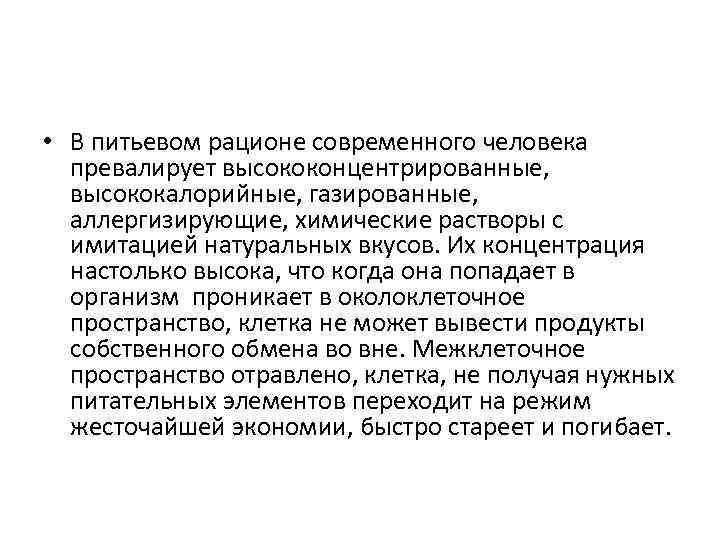 • В питьевом рационе современного человека превалирует высококонцентрированные, высококалорийные, газированные, аллергизирующие, химические растворы с имитацией натуральных вкусов. Их концентрация настолько высока, что когда она попадает в организм проникает в околоклеточное пространство, клетка не может вывести продукты собственного обмена во вне. Межклеточное пространство отравлено, клетка, не получая нужных питательных элементов переходит на режим жесточайшей экономии, быстро стареет и погибает.